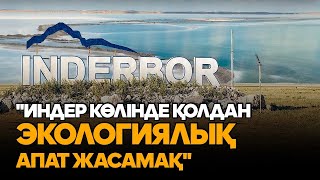 INDERROR

"ИНДЕР КӨЛІНДЕ ҚОЛДАН ЭКОЛОГИЯЛЫҚ АПАТ ЖАСАМАҚ"